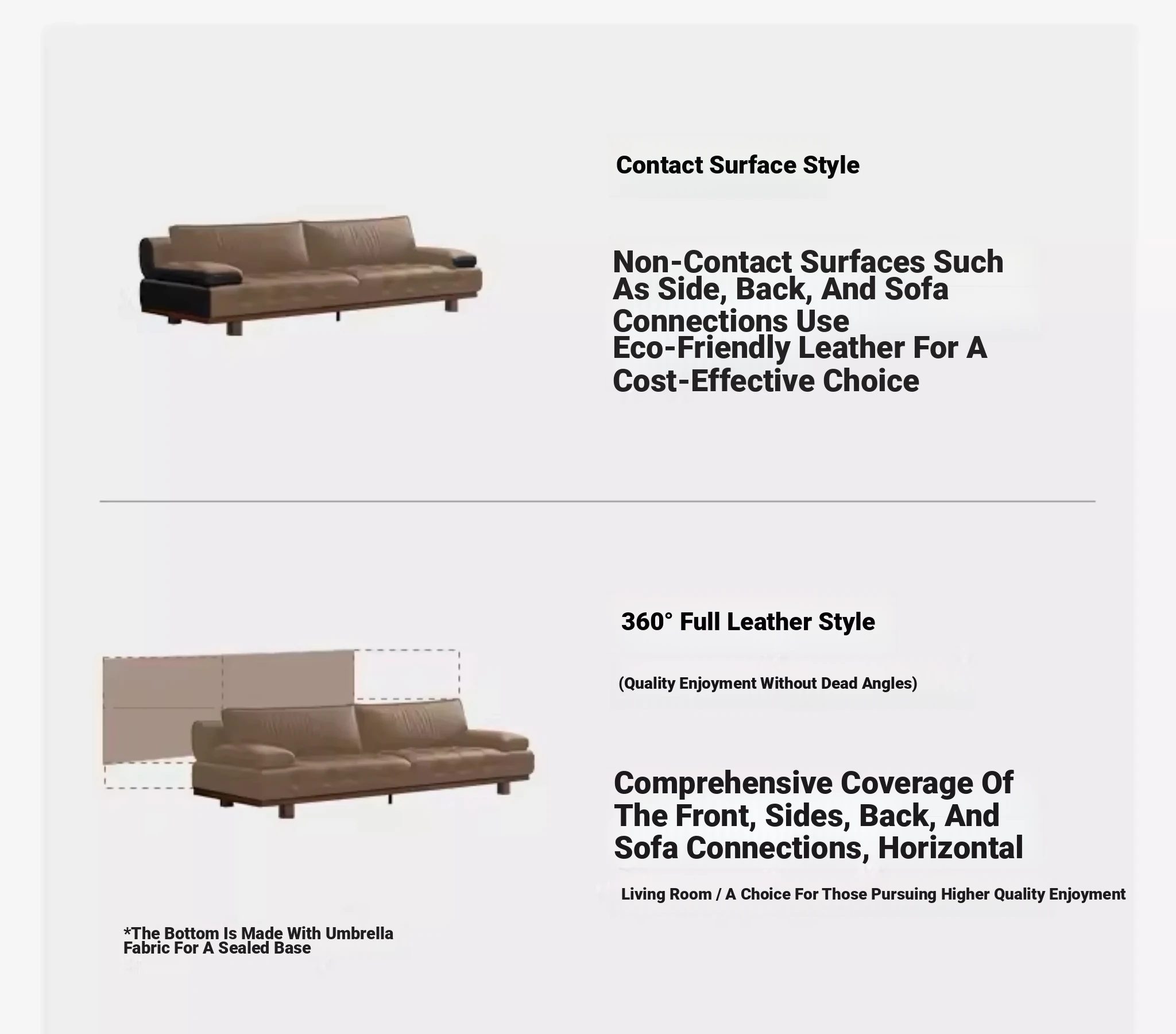 Contact Surface Style

Non-Contact Surfaces Such As Side, Back, And Sofa Connections Use Eco-Friendly Leather For A Cost-Effective Choice

360° Full Leather Style

(Quality Enjoyment Without Dead Angles)

Comprehensive Coverage Of The Front, Sides, Back, And Sofa Connections, Horizontal

Living Room / A Choice For Those Pursuing Higher Quality Enjoyment

*The Bottom Is Made With Umbrella Fabric For A Sealed Base